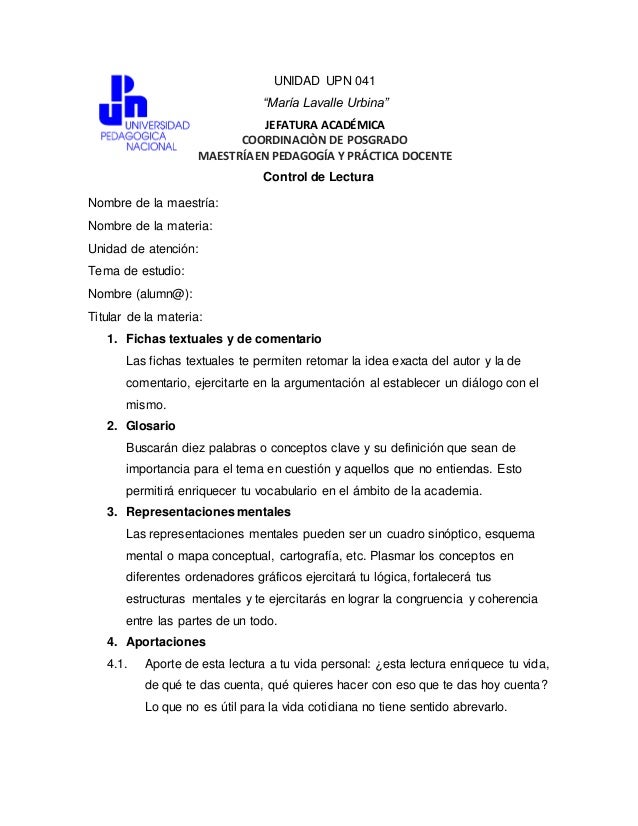 UNIVERSIDAD PEDAGOGICA NACIONAL

UNIDAD UPN 041

"María Lavalle Urbina"

JEFATURA ACADÉMICA
COORDINACIÒN DE POSGRADO
MAESTRÍA EN PEDAGOGÍA Y PRÁCTICA DOCENTE

Control de Lectura

Nombre de la maestría:
Nombre de la materia:
Unidad de atención:
Tema de estudio:
Nombre (alumn@):
Titular de la materia:

1. Fichas textuales y de comentario
Las fichas textuales te permiten retomar la idea exacta del autor y la de comentario, ejercitarte en la argumentación al establecer un diálogo con el mismo.

2. Glosario
Buscarán diez palabras o conceptos clave y su definición que sean de importancia para el tema en cuestión y aquellos que no entiendas. Esto permitirá enriquecer tu vocabulario en el ámbito de la academia.

3. Representaciones mentales
Las representaciones mentales pueden ser un cuadro sinóptico, esquema mental o mapa conceptual, cartografía, etc. Plasmar los conceptos en diferentes ordenadores gráficos ejercitará tu lógica, fortalecerá tus estructuras mentales y te ejercitarás en lograr la congruencia y coherencia entre las partes de un todo.

4. Aportaciones

4.1. Aporte de esta lectura a tu vida personal: ¿esta lectura enriquece tu vida, de qué te das cuenta, qué quieres hacer con eso que te das hoy cuenta? Lo que no es útil para la vida cotidiana no tiene sentido abrevarlo.